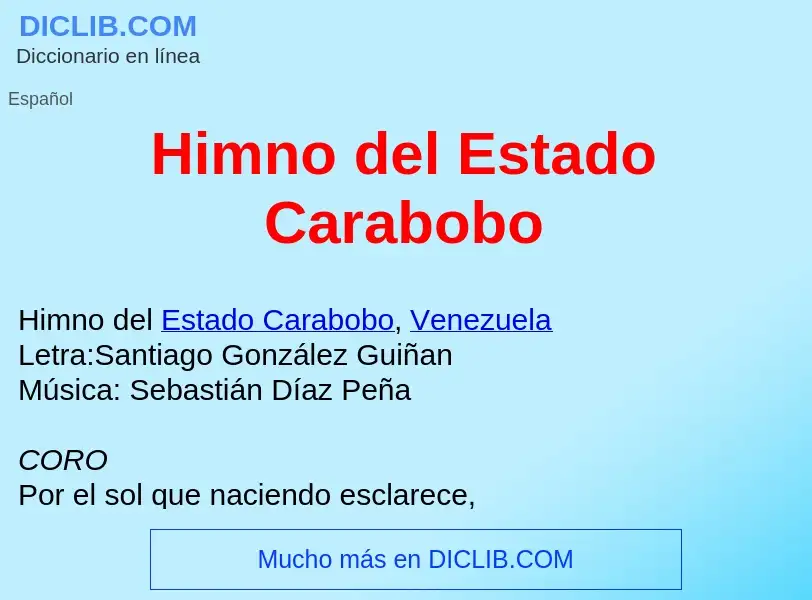 DICLIB.COM
Diccionario en línea

Español

Himno del Estado Carabobo

Himno del Estado Carabobo, Venezuela
Letra:Santiago González Guiñan
Música: Sebastián Díaz Peña

CORO
Por el sol que naciendo esclarece,

Mucho más en DICLIB.COM